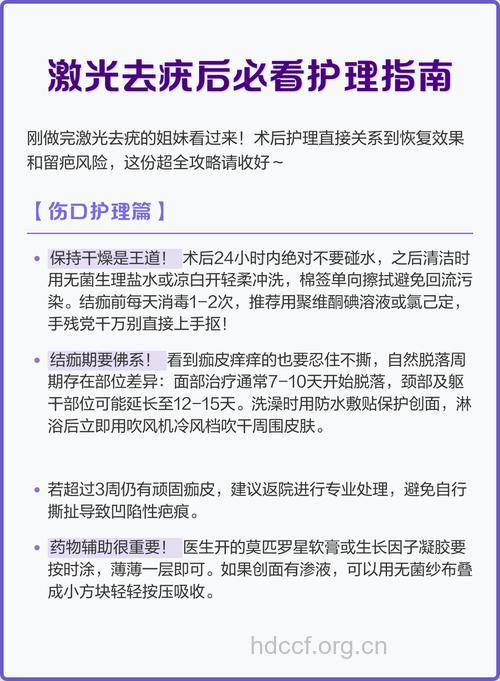 激光去疣后必看护理指南

刚做完激光去疣的姐妹看过来！术后护理直接关系到恢复效果和留疤风险，这份超全攻略请收好~

【 伤口护理篇 】

• 保持干燥是王道！ 术后24小时内绝对不要碰水，之后清洁时用无菌生理盐水或凉白开轻柔冲洗，棉签单向擦拭避免回流污染。结痂前每天消毒1-2次，推荐用聚维酮碘溶液或氯己定，手残党千万别直接上手抠！

• 结痂期要佛系！ 看到痂皮痒痒的也要忍住不撕，自然脱落周期存在部位差异：面部治疗通常7-10天开始脱落，颈部及躯干部位可能延长至12-15天。洗澡时用防水敷贴保护创面，淋浴后立即用吹风机冷风档吹干周围皮肤。

• 若超过3周仍有顽固痂皮，建议返院进行专业处理，避免自行撕扯导致凹陷性疤痕。

• 药物辅助很重要！ 医生开的莫匹罗星软膏或生长因子凝胶要按时涂，薄薄一层即可。如果创面有渗液，可以用无菌纱布叠成小方块轻轻按压吸收。

hdccf.org.cn